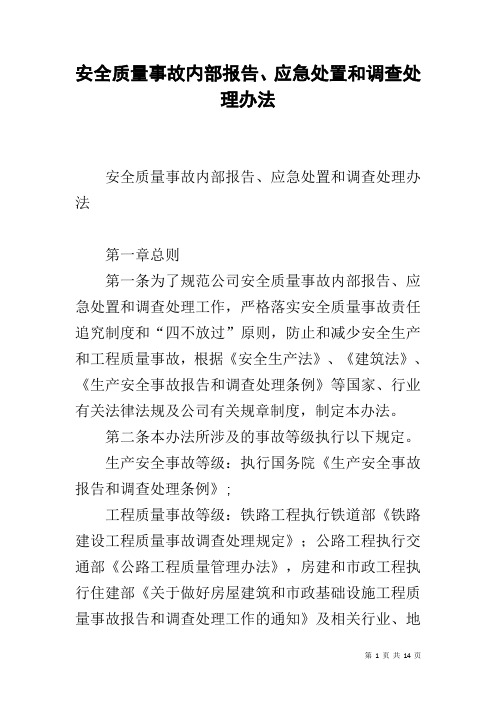 安全质量事故内部报告、应急处置和调查处理办法

安全质量事故内部报告、应急处置和调查处理办法

第一章总则

第一条为了规范公司安全质量事故内部报告、应急处置和调查处理工作，严格落实安全质量事故责任追究制度和“四不放过”原则，防止和减少安全生产和工程质量事故，根据《安全生产法》、《建筑法》、《生产安全事故报告和调查处理条例》等国家、行业有关法律法规及公司有关规章制度，制定本办法。

第二条本办法所涉及的事故等级执行以下规定。

生产安全事故等级：执行国务院《生产安全事故报告和调查处理条例》；

工程质量事故等级：铁路工程执行铁道部《铁路建设工程质量事故调查处理规定》；公路工程执行交通部《公路工程质量管理办法》，房建和市政工程执行住建部《关于做好房屋建筑和市政基础设施工程质量事故报告和调查处理工作的通知》及相关行业、地

第 1 页 共 14 页